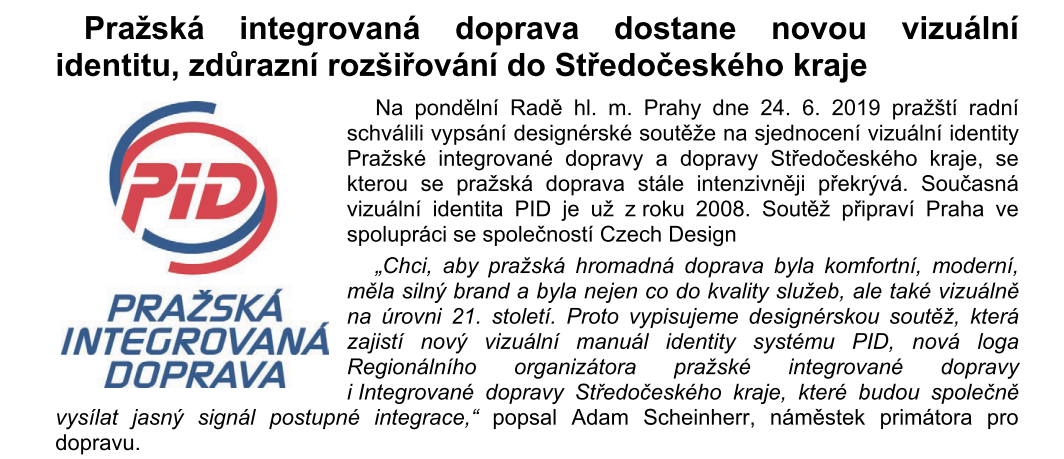 Pražská integrovaná doprava dostane novou vizuální identitu, zdůrazní rozšiřování do Středočeského kraje

PID

PRAŽSKÁ INTEGROVANÁ DOPRAVA

Na pondělní Radě hl. m. Prahy dne 24. 6. 2019 pražští radní schválili vypsání designérské soutěže na sjednocení vizuální identity Pražské integrované dopravy a dopravy Středočeského kraje, se kterou se pražská doprava stále intenzivněji překrývá. Současná vizuální identita PID je už z roku 2008. Soutěž připraví Praha ve spolupráci se společností Czech Design

„Chci, aby pražská hromadná doprava byla komfortní, moderní, měla silný brand a byla nejen co do kvality služeb, ale také vizuálně na úrovni 21. století. Proto vypisujeme designérskou soutěž, která zajistí nový vizuální manuál identity systému PID, nová loga Regionálního organizátora pražské integrované dopravy i Integrované dopravy Středočeského kraje, které budou společně vysílat jasný signál postupné integrace,“ popsal Adam Scheinherr, náměstek primátora pro dopravu.